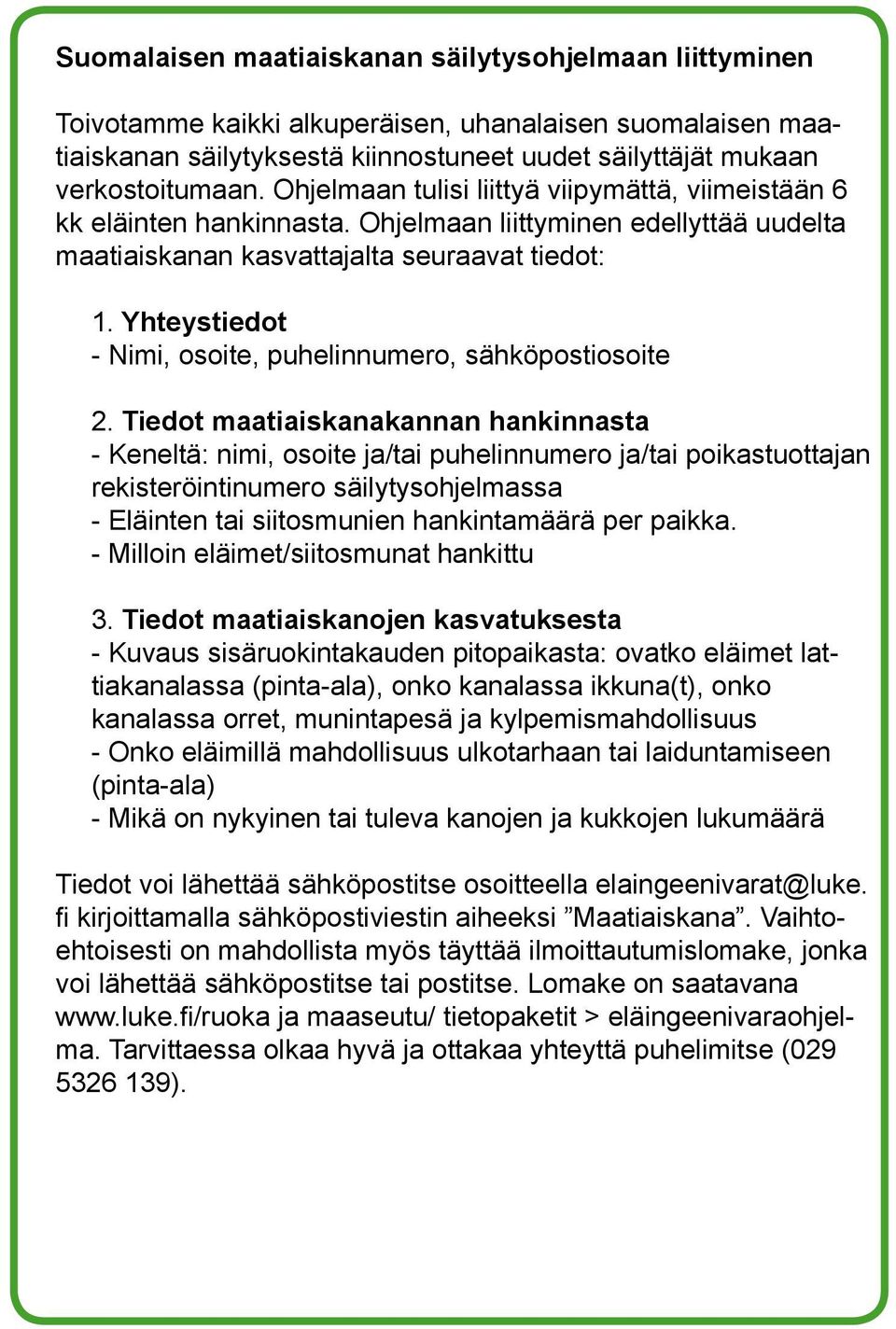 Suomalaisen maatiaiskanan säilytysohjelmaan liittyminen

Toivotamme kaikki alkuperäisen, uhanalaisen suomalaisen maatiaiskanan säilytyksestä kiinnostuneet uudet säilyttäjät mukaan verkostoitumaan. Ohjelmaan tulisi liittyä viipymättä, viimeistään 6 kk eläinten hankinnasta. Ohjelmaan liittyminen edellyttää uudelta maatiaiskanan kasvattajalta seuraavat tiedot:

1. Yhteystiedot
- Nimi, osoite, puhelinnumero, sähköpostiosoite

2. Tiedot maatiaiskanakannan hankinnasta
- Keneltä: nimi, osoite ja/tai puhelinnumero ja/tai poikastuottajan rekisteröintinumero säilytysohjelmassa
- Eläinten tai siitosmunien hankintamäärä per paikka.
- Milloin eläimet/siitosmunat hankittu

3. Tiedot maatiaiskanojen kasvatuksesta
- Kuvaus sisäruokintakauden pitopaikasta: ovatko eläimet lattiakanalassa (pinta-ala), onko kanalassa ikkuna(t), onko kanalassa orret, munintapesä ja kylpemismahdollisuus
- Onko eläimillä mahdollisuus ulkotarhaan tai laiduntamiseen (pinta-ala)
- Mikä on nykyinen tai tuleva kanojen ja kukkojen lukumäärä

Tiedot voi lähettää sähköpostitse osoitteella elaingeenivarat@luke.fi kirjoittamalla sähköpostiviestin aiheeksi ”Maatiaiskana”. Vaihtoehtoisesti on mahdollista myös täyttää ilmoittautumislomake, jonka voi lähettää sähköpostitse tai postitse. Lomake on saatavana www.luke.fi/ruoka ja maaseutu/ tietopaketit > eläingeenivaraohjelma. Tarvittaessa olkaa hyvä ja ottakaa yhteyttä puhelimitse (029 5326 139).